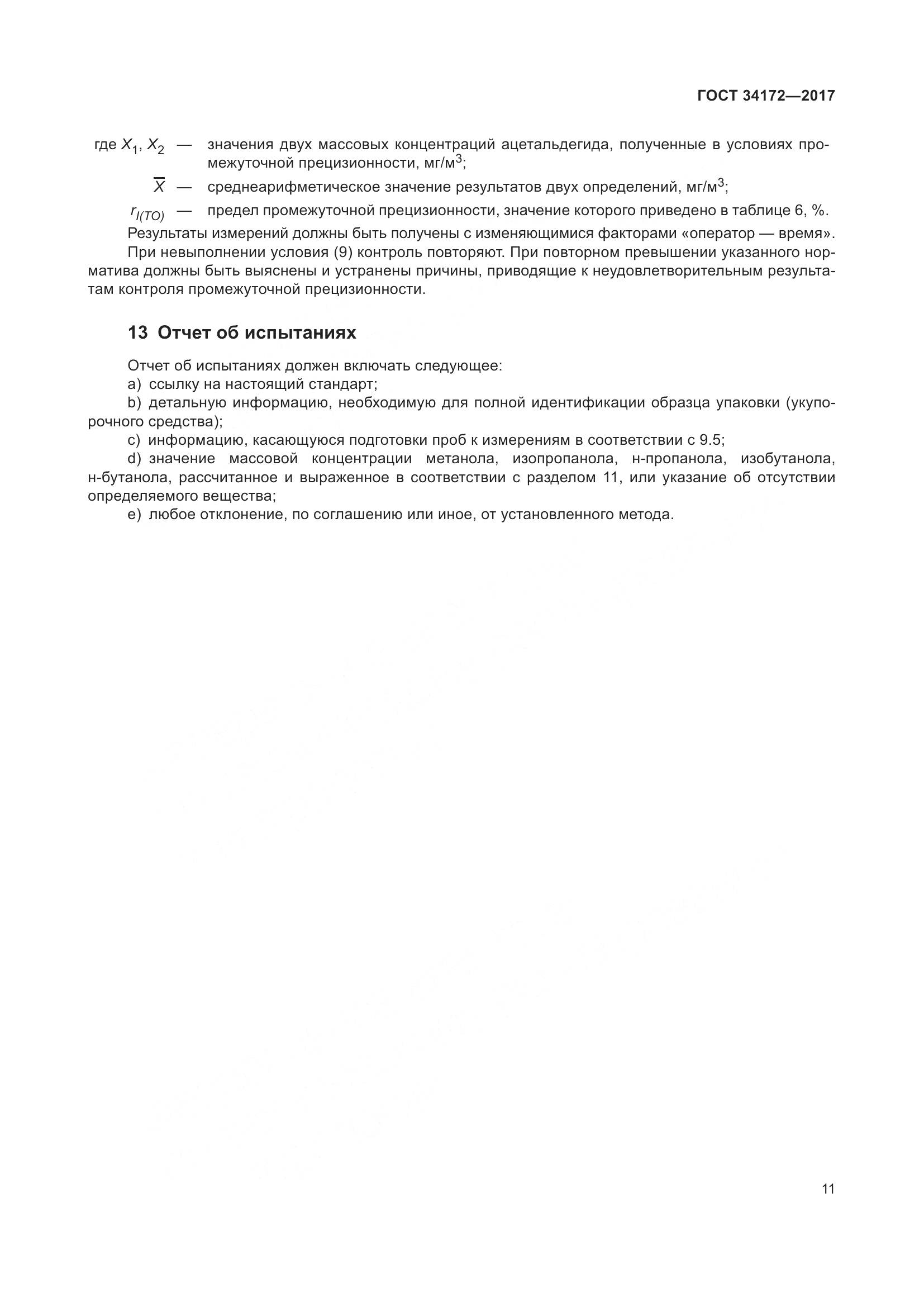 ГОСТ 34172—2017

где $X_1$, $X_2$ — значения двух массовых концентраций ацетальдегида, полученные в условиях промежуточной прецизионности, мг/м$^3$;

$\overline{X}$ — среднеарифметическое значение результатов двух определений, мг/м$^3$;

$r_{I(TO)}$ — предел промежуточной прецизионности, значение которого приведено в таблице 6, %.

Результаты измерений должны быть получены с изменяющимися факторами «оператор — время».

При невыполнении условия (9) контроль повторяют. При повторном превышении указанного норматива должны быть выяснены и устранены причины, приводящие к неудовлетворительным результатам контроля промежуточной прецизионности.

13 Отчет об испытаниях

Отчет об испытаниях должен включать следующее:

a) ссылку на настоящий стандарт;

b) детальную информацию, необходимую для полной идентификации образца упаковки (укупорочного средства);

c) информацию, касающуюся подготовки проб к измерениям в соответствии с 9.5;

d) значение массовой концентрации метанола, изопропанола, н-пропанола, изобутанола, н-бутанола, рассчитанное и выраженное в соответствии с разделом 11, или указание об отсутствии определяемого вещества;

e) любое отклонение, по соглашению или иное, от установленного метода.

11